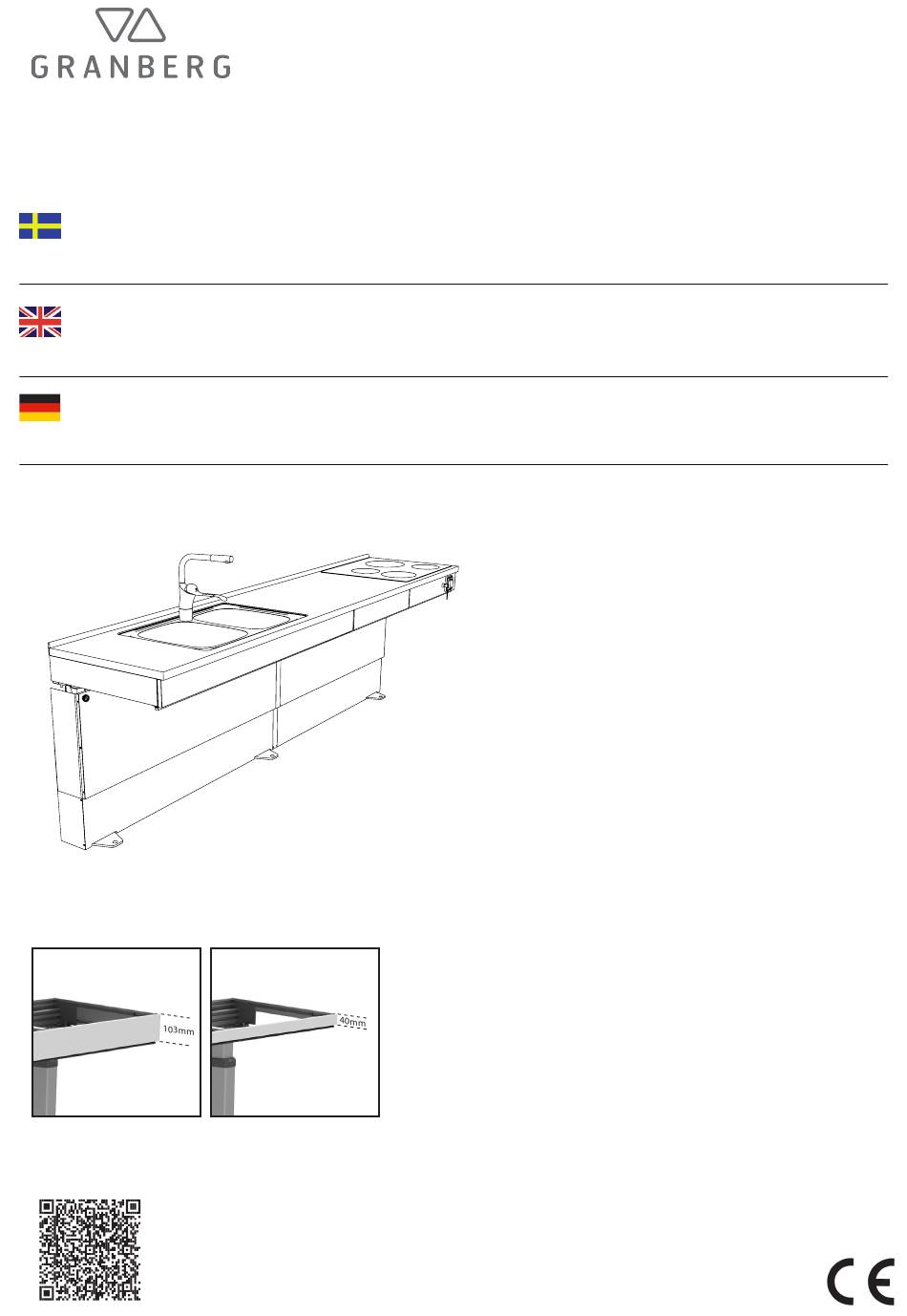 GRANBERG

103mm

40mm

CE